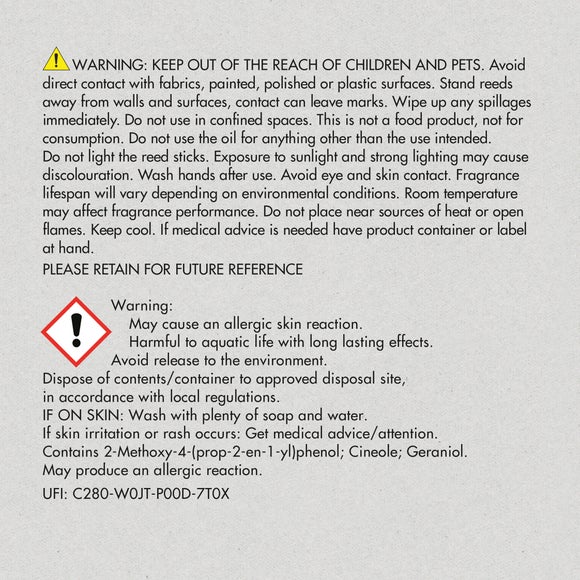 WARNING: KEEP OUT OF THE REACH OF CHILDREN AND PETS. Avoid direct contact with fabrics, painted, polished or plastic surfaces. Stand reeds away from walls and surfaces, contact can leave marks. Wipe up any spillages immediately. Do not use in confined spaces. This is not a food product, not for consumption. Do not use the oil for anything other than the use intended.
Do not light the reed sticks. Exposure to sunlight and strong lighting may cause discolouration. Wash hands after use. Avoid eye and skin contact. Fragrance lifespan will vary depending on environmental conditions. Room temperature may affect fragrance performance. Do not place near sources of heat or open flames. Keep cool. If medical advice is needed have product container or label at hand.
PLEASE RETAIN FOR FUTURE REFERENCE

Warning:
May cause an allergic skin reaction.
Harmful to aquatic life with long lasting effects.
Avoid release to the environment.
Dispose of contents/container to approved disposal site, in accordance with local regulations.
IF ON SKIN: Wash with plenty of soap and water.
If skin irritation or rash occurs: Get medical advice/attention.
Contains 2-Methoxy-4-(prop-2-en-1-yl)phenol; Cineole; Geraniol.
May produce an allergic reaction.
UFI: C280-W0JT-P00D-7T0X